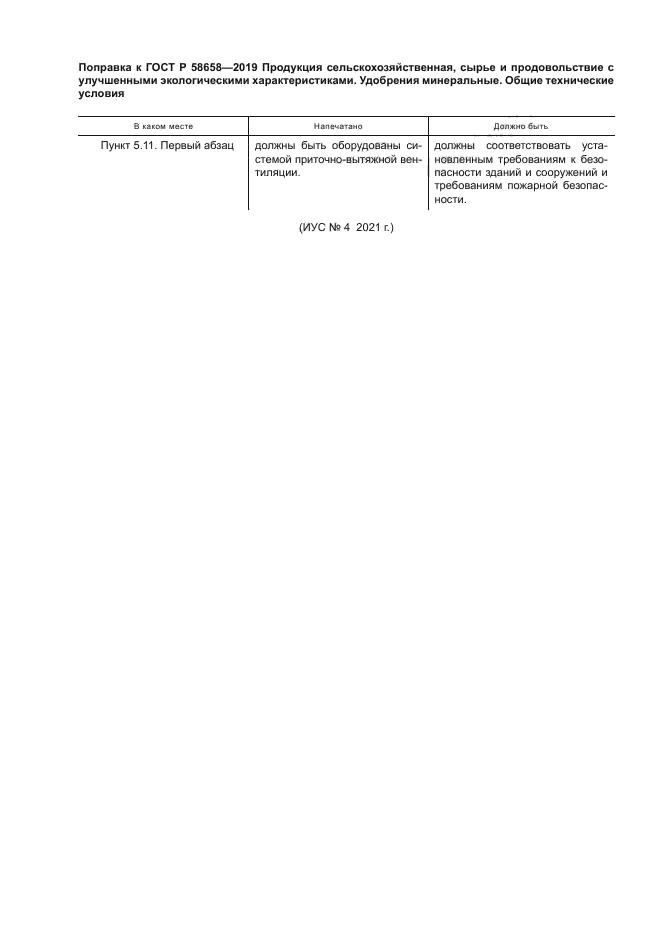 Поправка к ГОСТ Р 58658—2019 Продукция сельскохозяйственная, сырье и продовольствие с улучшенными экологическими характеристиками. Удобрения минеральные. Общие технические условия

| В каком месте | Напечатано | Должно быть |
|---|---|---|
| Пункт 5.11. Первый абзац | должны быть оборудованы системой приточно-вытяжной вентиляции. | должны соответствовать установленным требованиям к безопасности зданий и сооружений и требованиям пожарной безопасности. |

(ИУС № 4 2021 г.)